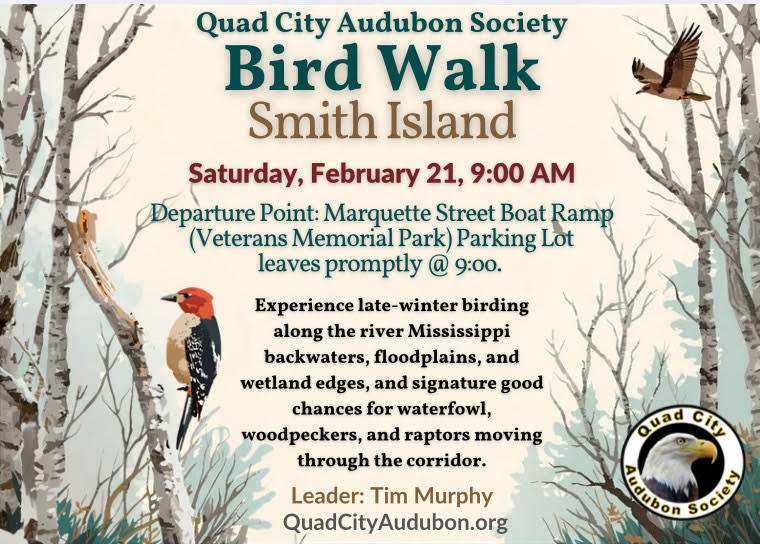 Quad City Audubon Society
Bird Walk
Smith Island

Saturday, February 21, 9:00 AM

Departure Point: Marquette Street Boat Ramp (Veterans Memorial Park) Parking Lot leaves promptly @ 9:00.

Experience late-winter birding along the river Mississippi backwaters, floodplains, and wetland edges, and signature good chances for waterfowl, woodpeckers, and raptors moving through the corridor.

Leader: Tim Murphy
QuadCityAudubon.org

Quad City
Audubon Society